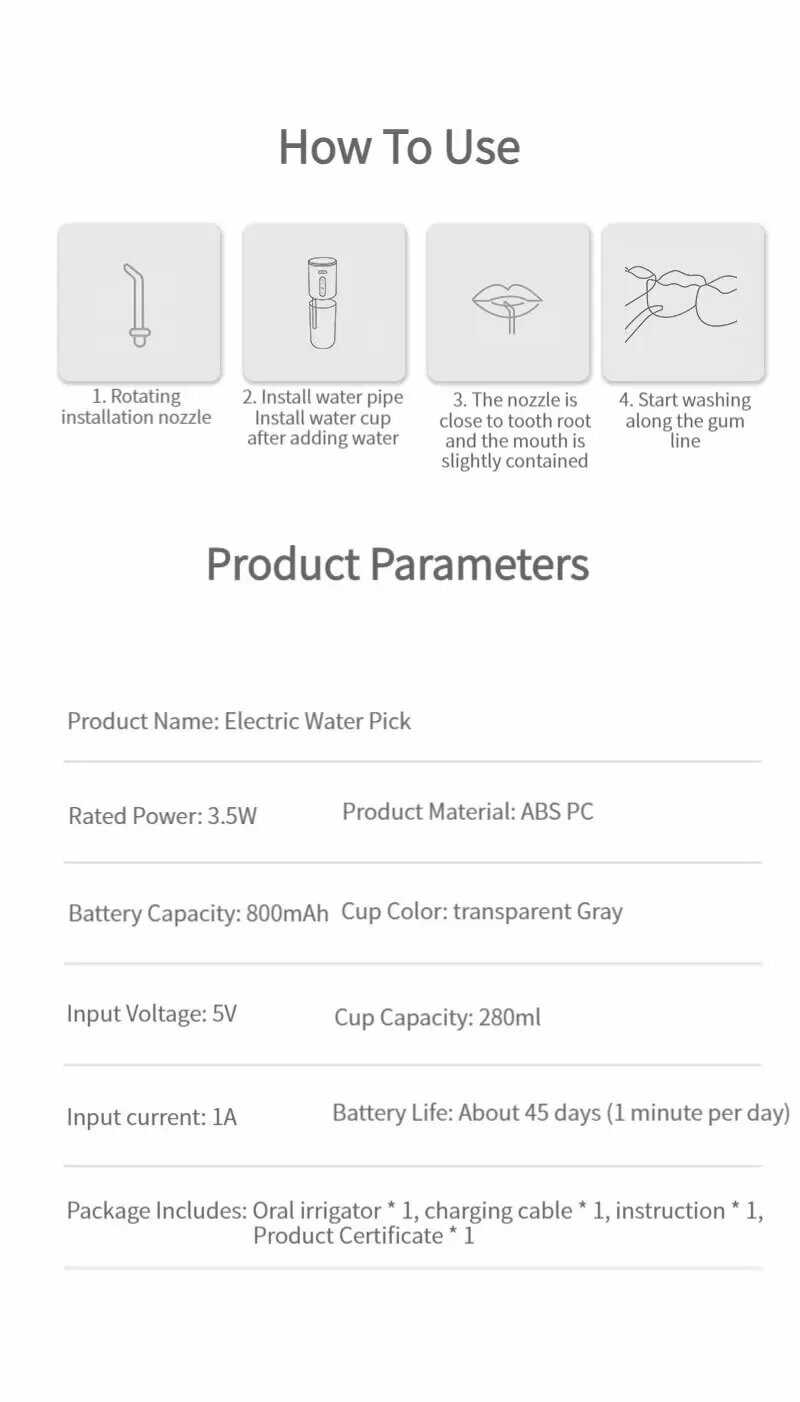 How To Use

1. Rotating installation nozzle

2. Install water pipe Install water cup after adding water

3. The nozzle is close to tooth root and the mouth is slightly contained

4. Start washing along the gum line

Product Parameters

Product Name: Electric Water Pick

Rated Power: 3.5W Product Material: ABS PC

Battery Capacity: 800mAh Cup Color: transparent Gray

Input Voltage: 5V Cup Capacity: 280ml

Input current: 1A Battery Life: About 45 days (1 minute per day)

Package Includes: Oral irrigator * 1, charging cable * 1, instruction * 1, Product Certificate * 1